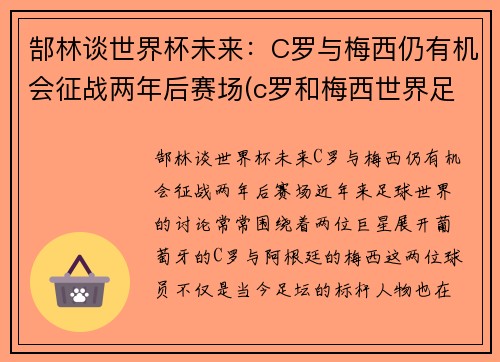 郜林谈世界杯未来：C罗与梅西仍有机会征战两年后赛场(c罗和梅西世界足

郜林谈世界杯未来C罗与梅西仍有机会征战两年后赛场近年来足球世界的讨论常常围绕着两位巨星展开葡萄牙的C罗与阿根廷的梅西这两位球员不仅是当今足坛的标杆人物也在